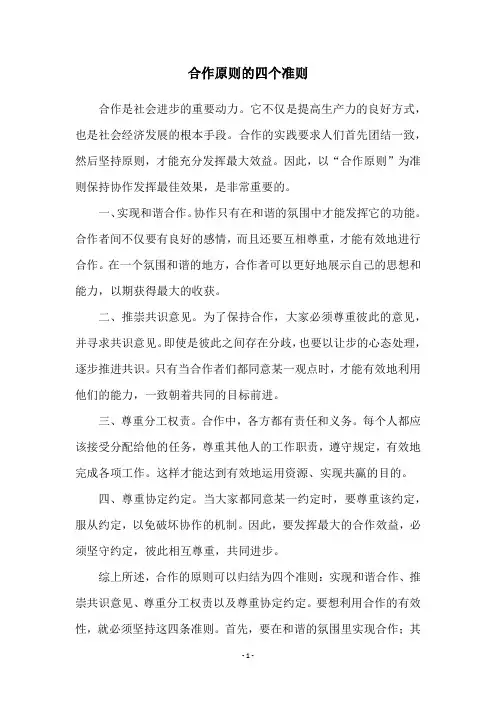 合作原则的四个准则

合作是社会进步的重要动力。它不仅是提高生产力的良好方式，也是社会经济发展的根本手段。合作的实践要求人们首先团结一致，然后坚持原则，才能充分发挥最大效益。因此，以“合作原则”为准则保持协作发挥最佳效果，是非常重要的。

一、实现和谐合作。协作只有在和谐的氛围中才能发挥它的功能。合作者间不仅要有良好的感情，而且还要互相尊重，才能有效地进行合作。在一个氛围和谐的地方，合作者可以更好地展示自己的思想和能力，以期获得最大的收获。

二、推崇共识意见。为了保持合作，大家必须尊重彼此的意见，并寻求共识意见。即使是彼此之间存在分歧，也要以让步的心态处理，逐步推进共识。只有当合作者们都同意某一观点时，才能有效地利用他们的能力，一致朝着共同的目标前进。

三、尊重分工权责。合作中，各方都有责任和义务。每个人都应该接受分配给他的任务，尊重其他人的工作职责，遵守规定，有效地完成各项工作。这样才能达到有效地运用资源、实现共赢的目的。

四、尊重协定约定。当大家都同意某一约定时，要尊重该约定，服从约定，以免破坏协作的机制。因此，要发挥最大的合作效益，必须坚守约定，彼此相互尊重，共同进步。

综上所述，合作的原则可以归结为四个准则：实现和谐合作、推崇共识意见、尊重分工权责以及尊重协定约定。要想利用合作的有效性，就必须坚持这四条准则。首先，要在和谐的氛围里实现合作；其

- 1 -